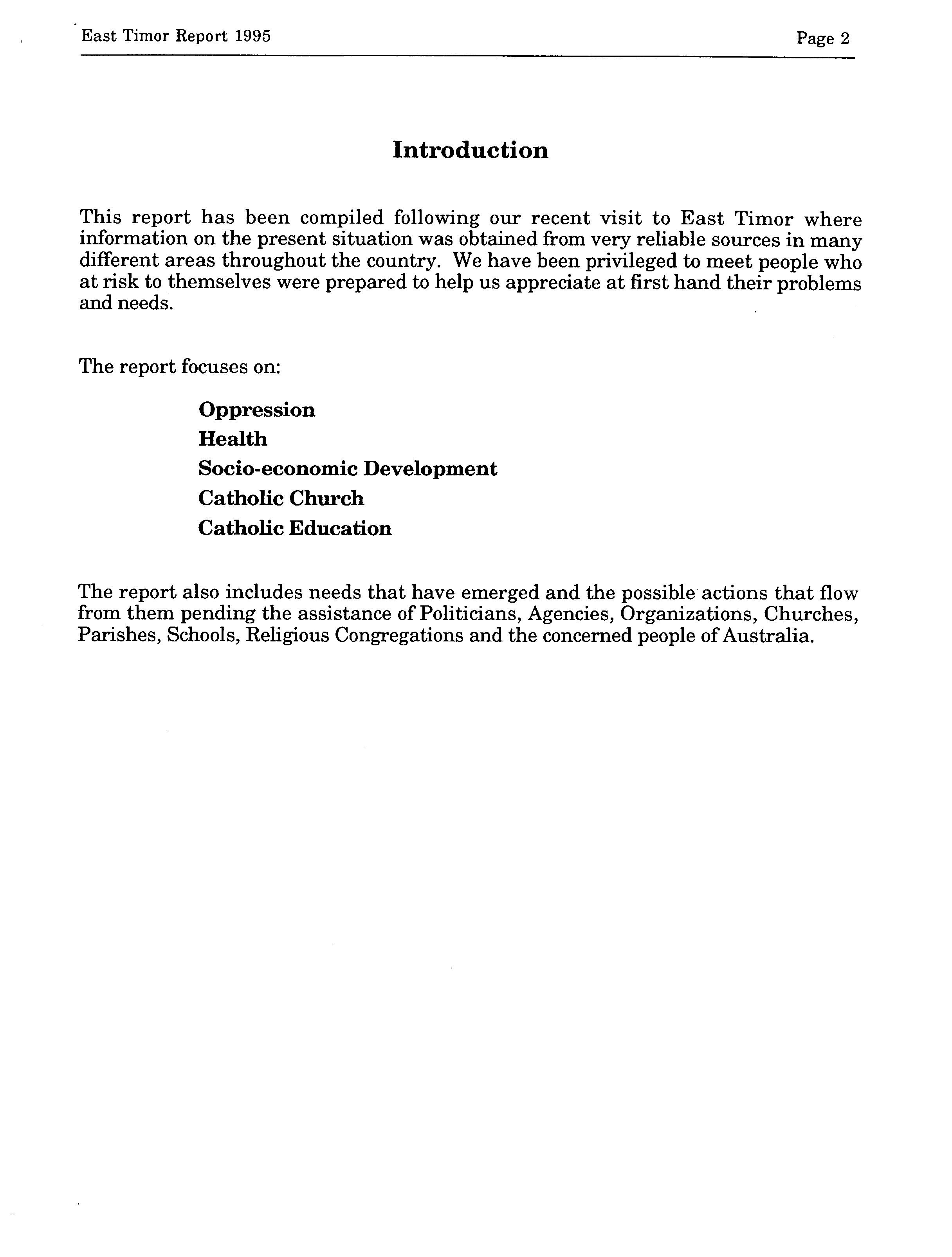 East Timor Report 1995

Page 2

Introduction

This report has been compiled following our recent visit to East Timor where information on the present situation was obtained from very reliable sources in many different areas throughout the country. We have been privileged to meet people who at risk to themselves were prepared to help us appreciate at first hand their problems and needs.

The report focuses on:

Oppression
Health
Socio-economic Development
Catholic Church
Catholic Education

The report also includes needs that have emerged and the possible actions that flow from them pending the assistance of Politicians, Agencies, Organizations, Churches, Parishes, Schools, Religious Congregations and the concerned people of Australia.